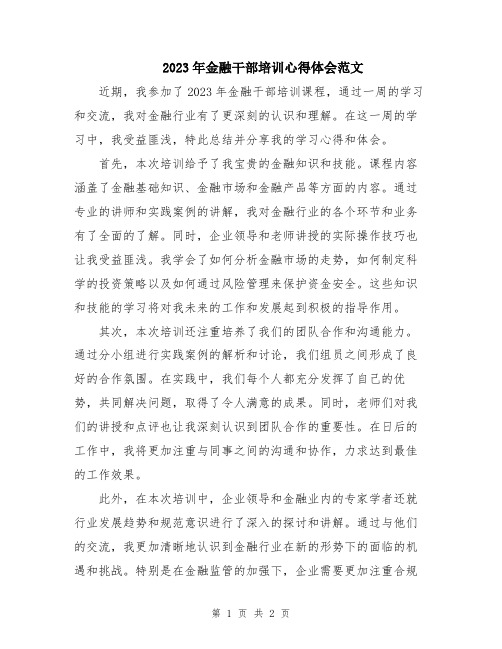 2023年金融干部培训心得体会范文

近期，我参加了2023年金融干部培训课程，通过一周的学习和交流，我对金融行业有了更深刻的认识和理解。在这一周的学习中，我受益匪浅，特此总结并分享我的学习心得和体会。

首先，本次培训给予了我宝贵的金融知识和技能。课程内容涵盖了金融基础知识、金融市场和金融产品等方面的内容。通过专业的讲师和实践案例的讲解，我对金融行业的各个环节和业务有了全面的了解。同时，企业领导和老师讲授的实际操作技巧也让我受益匪浅。我学会了如何分析金融市场的走势，如何制定科学的投资策略以及如何通过风险管理来保护资金安全。这些知识和技能的学习将对我未来的工作和发展起到积极的指导作用。

其次，本次培训还注重培养了我们的团队合作和沟通能力。通过分小组进行实践案例的解析和讨论，我们组员之间形成了良好的合作氛围。在实践中，我们每个人都充分发挥了自己的优势，共同解决问题，取得了令人满意的成果。同时，老师们对我们的讲授和点评也让我深刻认识到团队合作的重要性。在日后的工作中，我将更加注重与同事之间的沟通和协作，力求达到最佳的工作效果。

此外，在本次培训中，企业领导和金融业内的专家学者还就行业发展趋势和规范意识进行了深入的探讨和讲解。通过与他们的交流，我更加清晰地认识到金融行业在新的形势下的面临的机遇和挑战。特别是在金融监管的加强下，企业需要更加注重合规

第 1 页 共 2 页